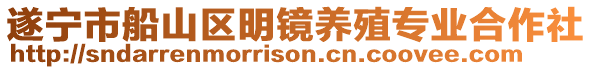 遂宁市船山区明镜养殖专业合作社
http://sndarrenmorrison.cn.coovee.com